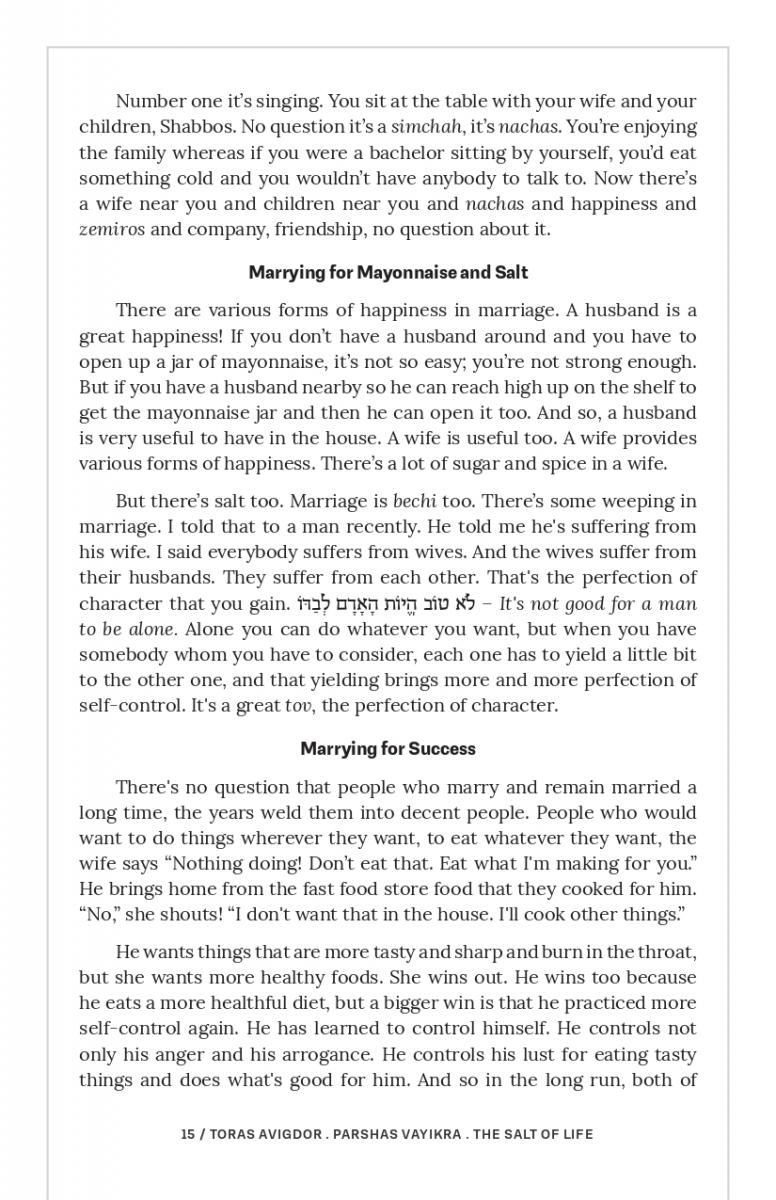 Number one it's singing. You sit at the table with your wife and your children, Shabbos. No question it's a simchah, it's nachas. You're enjoying the family whereas if you were a bachelor sitting by yourself, you'd eat something cold and you wouldn't have anybody to talk to. Now there's a wife near you and children near you and nachas and happiness and zemiros and company, friendship, no question about it.

Marrying for Mayonnaise and Salt

There are various forms of happiness in marriage. A husband is a great happiness! If you don't have a husband around and you have to open up a jar of mayonnaise, it's not so easy; you're not strong enough. But if you have a husband nearby so he can reach high up on the shelf to get the mayonnaise jar and then he can open it too. And so, a husband is very useful to have in the house. A wife is useful too. A wife provides various forms of happiness. There's a lot of sugar and spice in a wife.

But there's salt too. Marriage is bechi too. There's some weeping in marriage. I told that to a man recently. He told me he's suffering from his wife. I said everybody suffers from wives. And the wives suffer from their husbands. They suffer from each other. That's the perfection of character that you gain. לֹא טוֹב הֱיוֹת הָאָדָם לְבַדּוֹ – It's not good for a man to be alone. Alone you can do whatever you want, but when you have somebody whom you have to consider, each one has to yield a little bit to the other one, and that yielding brings more and more perfection of self-control. It's a great tov, the perfection of character.

Marrying for Success

There's no question that people who marry and remain married a long time, the years weld them into decent people. People who would want to do things wherever they want, to eat whatever they want, the wife says "Nothing doing! Don't eat that. Eat what I'm making for you." He brings home from the fast food store food that they cooked for him. "No," she shouts! "I don't want that in the house. I'll cook other things."

He wants things that are more tasty and sharp and burn in the throat, but she wants more healthy foods. She wins out. He wins too because he eats a more healthful diet, but a bigger win is that he practiced more self-control again. He has learned to control himself. He controls not only his anger and his arrogance. He controls his lust for eating tasty things and does what's good for him. And so in the long run, both of

15 / TORAS AVIGDOR . PARSHAS VAYIKRA . THE SALT OF LIFE